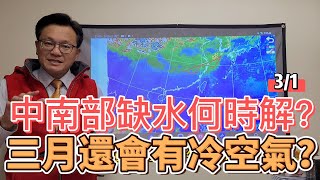 3/1

中南部缺水何時解?
三月還會有冷空氣?